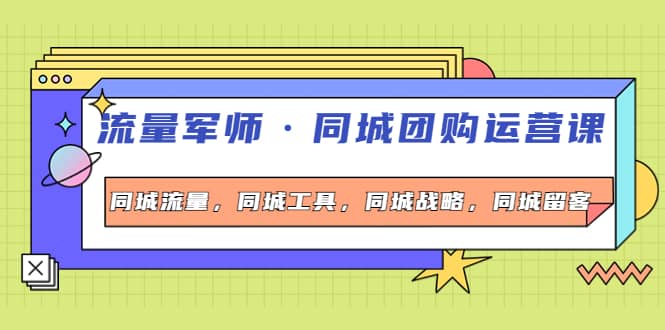 流量军师 · 同城团购运营课

同城流量，同城工具，同城战略，同城留客